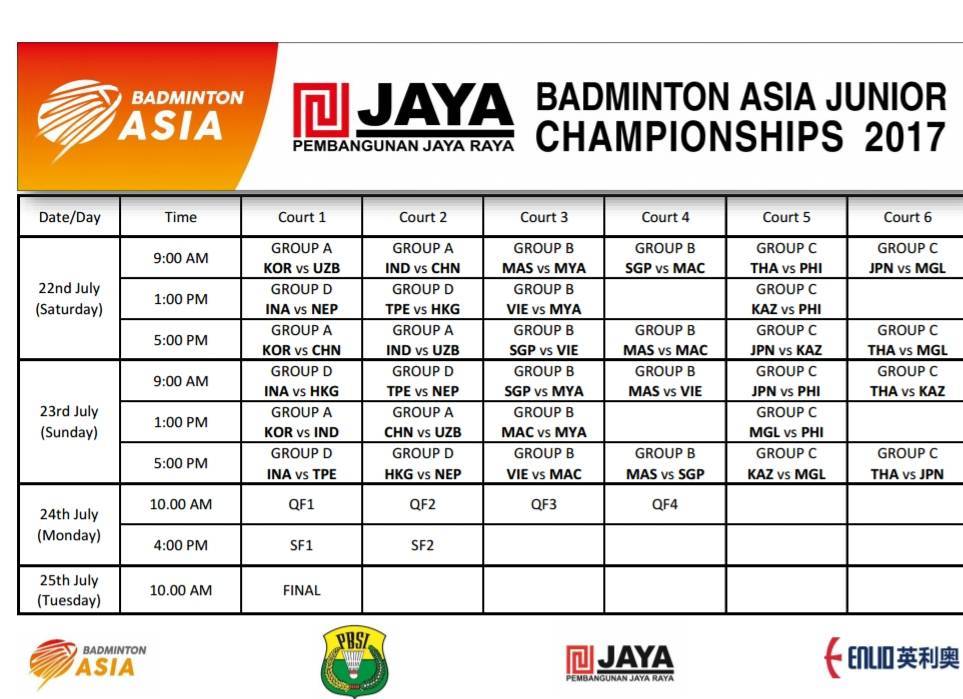 BADMINTON ASIA

JAYA
PEMBANGUNAN JAYA RAYA

BADMINTON ASIA JUNIOR CHAMPIONSHIPS 2017

| Date/Day | Time | Court 1 | Court 2 | Court 3 | Court 4 | Court 5 | Court 6 |
|---|---|---|---|---|---|---|---|
| 22nd July (Saturday) | 9:00 AM | GROUP A KOR vs UZB | GROUP A IND vs CHN | GROUP B MAS vs MYA | GROUP B SGP vs MAC | GROUP C THA vs PHI | GROUP C JPN vs MGL |
| | 1:00 PM | GROUP D INA vs NEP | GROUP D TPE vs HKG | GROUP B VIE vs MYA | | GROUP C KAZ vs PHI | |
| | 5:00 PM | GROUP A KOR vs CHN | GROUP A IND vs UZB | GROUP B SGP vs VIE | GROUP B MAS vs MAC | GROUP C JPN vs KAZ | GROUP C THA vs MGL |
| 23rd July (Sunday) | 9:00 AM | GROUP D INA vs HKG | GROUP D TPE vs NEP | GROUP B SGP vs MYA | GROUP B MAS vs VIE | GROUP C JPN vs PHI | GROUP C THA vs KAZ |
| | 1:00 PM | GROUP A KOR vs IND | GROUP A CHN vs UZB | GROUP B MAC vs MYA | | GROUP C MGL vs PHI | |
| | 5:00 PM | GROUP D INA vs TPE | GROUP D HKG vs NEP | GROUP B VIE vs MAC | GROUP B MAS vs SGP | GROUP C KAZ vs MGL | GROUP C THA vs JPN |
| 24th July (Monday) | 10.00 AM | QF1 | QF2 | QF3 | QF4 | | |
| | 4:00 PM | SF1 | SF2 | | | | |
| 25th July (Tuesday) | 10.00 AM | FINAL | | | | | |

BADMINTON ASIA

PBSI

JAYA
PEMBANGUNAN JAYA RAYA

ENLIO 英利奥